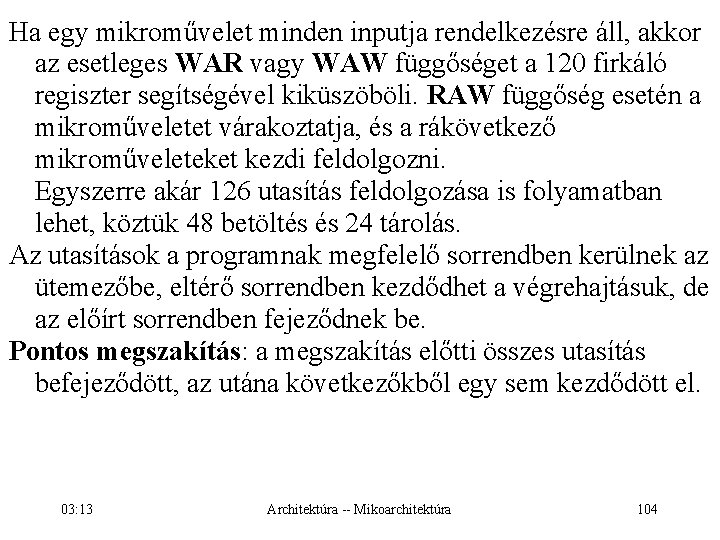 Ha egy mikroművelet minden inputja rendelkezésre áll, akkor az esetleges WAR vagy WAW függőséget a 120 firkáló regiszter segítségével kiküszöböli. RAW függőség esetén a mikroműveletet várakoztatja, és a rákövetkező mikroműveleteket kezdi feldolgozni.

Egyszerre akár 126 utasítás feldolgozása is folyamatban lehet, köztük 48 betöltés és 24 tárolás.

Az utasítások a programnak megfelelő sorrendben kerülnek az ütemezőbe, eltérő sorrendben kezdődhet a végrehajtásuk, de az előírt sorrendben fejeződnek be.

Pontos megszakítás: a megszakítás előtti összes utasítás befejeződött, az utána következőkből egy sem kezdődött el.

03:13 Architektúra -- Mikoarchitektúra 104